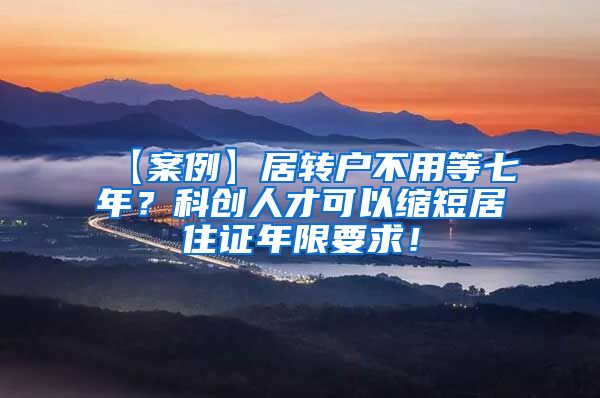 【案例】居转户不用等七年？科创人才可以缩短居住证年限要求！